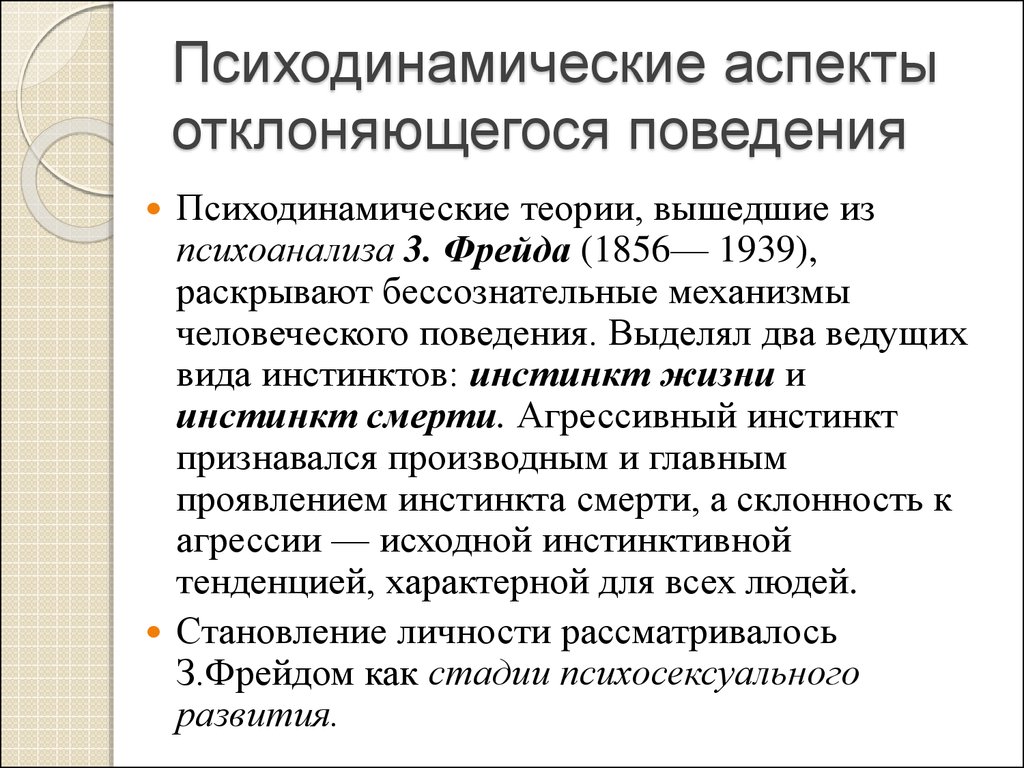 Психодинамические аспекты отклоняющегося поведения

Психодинамические теории, вышедшие из психоанализа З. Фрейда (1856— 1939), раскрывают бессознательные механизмы человеческого поведения. Выделял два ведущих вида инстинктов: инстинкт жизни и инстинкт смерти. Агрессивный инстинкт признавался производным и главным проявлением инстинкта смерти, а склонность к агрессии — исходной инстинктивной тенденцией, характерной для всех людей.

Становление личности рассматривалось З.Фрейдом как стадии психосексуального развития.